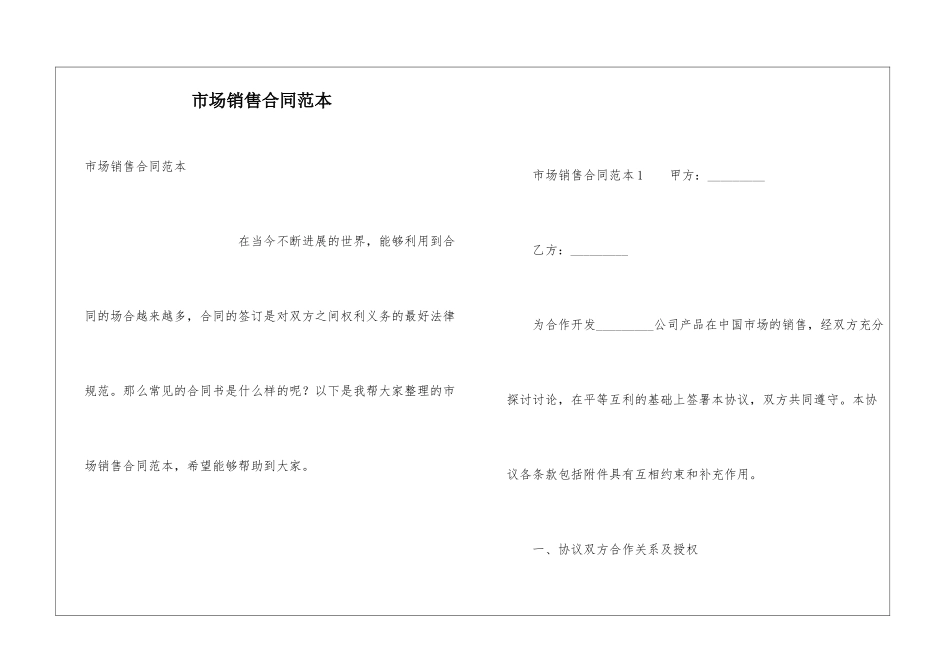 市场销售合同范本

市场销售合同范本

在当今不断进展的世界，能够利用到合同的场合越来越多，合同的签订是对双方之间权利义务的最好法律规范。那么常见的合同书是什么样的呢？以下是我帮大家整理的市场销售合同范本，希望能够帮助到大家。

市场销售合同范本1　　甲方：_________

乙方：_________

为合作开发_________公司产品在中国市场的销售，经双方充分探讨讨论，在平等互利的基础上签署本协议，双方共同遵守。本协议各条款包括附件具有互相约束和补充作用。

一、协议双方合作关系及授权